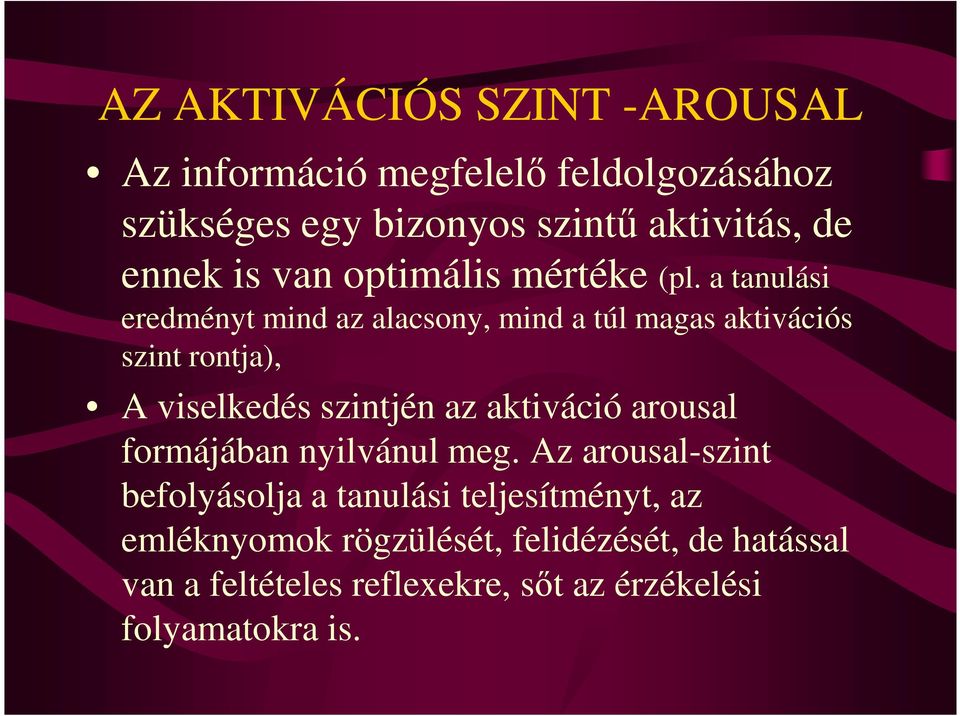 AZ AKTIVÁCIÓS SZINT -AROUSAL

• Az információ megfelelő feldolgozásához szükséges egy bizonyos szintű aktivitás, de ennek is van optimális mértéke (pl. a tanulási eredményt mind az alacsony, mind a túl magas aktivációs szint rontja),

• A viselkedés szintjén az aktiváció arousal formájában nyilvánul meg. Az arousal-szint befolyásolja a tanulási teljesítményt, az emléknyomok rögzülését, felidézését, de hatással van a feltételes reflexekre, sőt az érzékelési folyamatokra is.